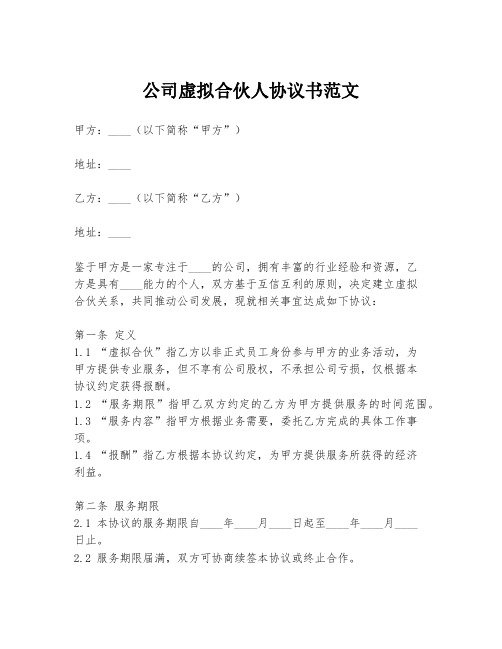 公司虚拟合伙人协议书范文

甲方：____（以下简称“甲方”）

地址：____

乙方：____（以下简称“乙方”）

地址：____

鉴于甲方是一家专注于____的公司，拥有丰富的行业经验和资源，乙方是具有____能力的个人，双方基于互信互利的原则，决定建立虚拟合伙关系，共同推动公司发展，现就相关事宜达成如下协议：

第一条 定义
1.1 “虚拟合伙”指乙方以非正式员工身份参与甲方的业务活动，为甲方提供专业服务，但不享有公司股权，不承担公司亏损，仅根据本协议约定获得报酬。
1.2 “服务期限”指甲乙双方约定的乙方为甲方提供服务的时间范围。
1.3 “服务内容”指甲方根据业务需要，委托乙方完成的具体工作事项。
1.4 “报酬”指乙方根据本协议约定，为甲方提供服务所获得的经济利益。

第二条 服务期限
2.1 本协议的服务期限自____年____月____日起至____年____月____日止。
2.2 服务期限届满，双方可协商续签本协议或终止合作。